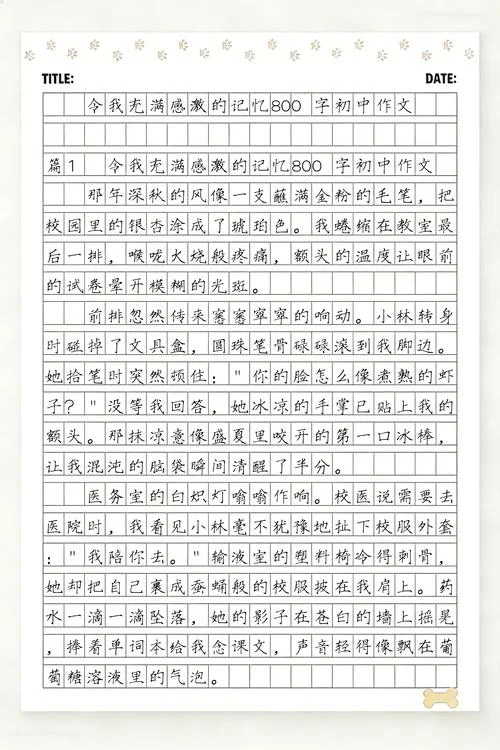 TITLE: DATE:

令我充满感激的记忆800字初中作文

篇1 令我充满感激的记忆800字初中作文

那年深秋的风像一支蘸满金粉的毛笔，把校园里的银杏涂成了琥珀色。我蜷缩在教室最后一排，喉咙火烧般疼痛，额头的温度让眼前的试卷晕开模糊的光斑。

前排忽然传来窸窸窣窣的响动。小林转身时碰掉了文具盒，圆珠笔骨碌碌滚到我脚边。她拾笔时突然顿住："你的脸怎么像煮熟的虾子？"没等我回答，她冰凉的手掌已贴上我的额头。那抹凉意像盛夏里咬开的第一口冰棒，让我混沌的脑袋瞬间清醒了半分。

医务室的白炽灯嗡嗡作响。校医说需要去医院时，我看见小林毫不犹豫地扯下校服外套："我陪你去。"输液室的塑料椅冷得刺骨，她却把自己裹成蚕蛹般的校服披在我肩上。药水一滴一滴坠落，她的影子在苍白的墙上摇晃，捧着单词本给我念课文，声音轻得像飘在葡萄糖溶液里的气泡。